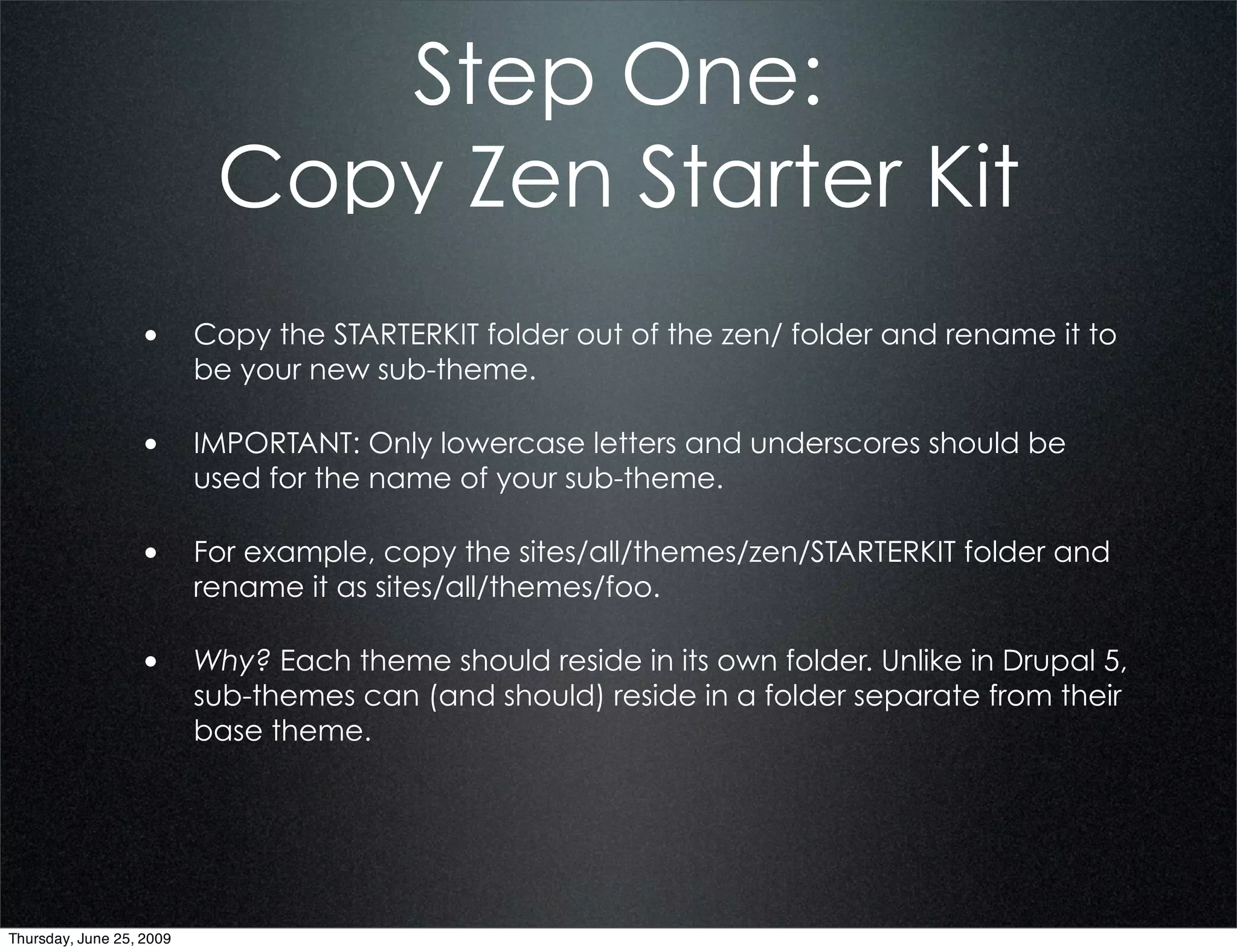 Step One:
Copy Zen Starter Kit

• Copy the STARTERKIT folder out of the zen/ folder and rename it to be your new sub-theme.

• IMPORTANT: Only lowercase letters and underscores should be used for the name of your sub-theme.

• For example, copy the sites/all/themes/zen/STARTERKIT folder and rename it as sites/all/themes/foo.

• Why? Each theme should reside in its own folder. Unlike in Drupal 5, sub-themes can (and should) reside in a folder separate from their base theme.

Thursday, June 25, 2009